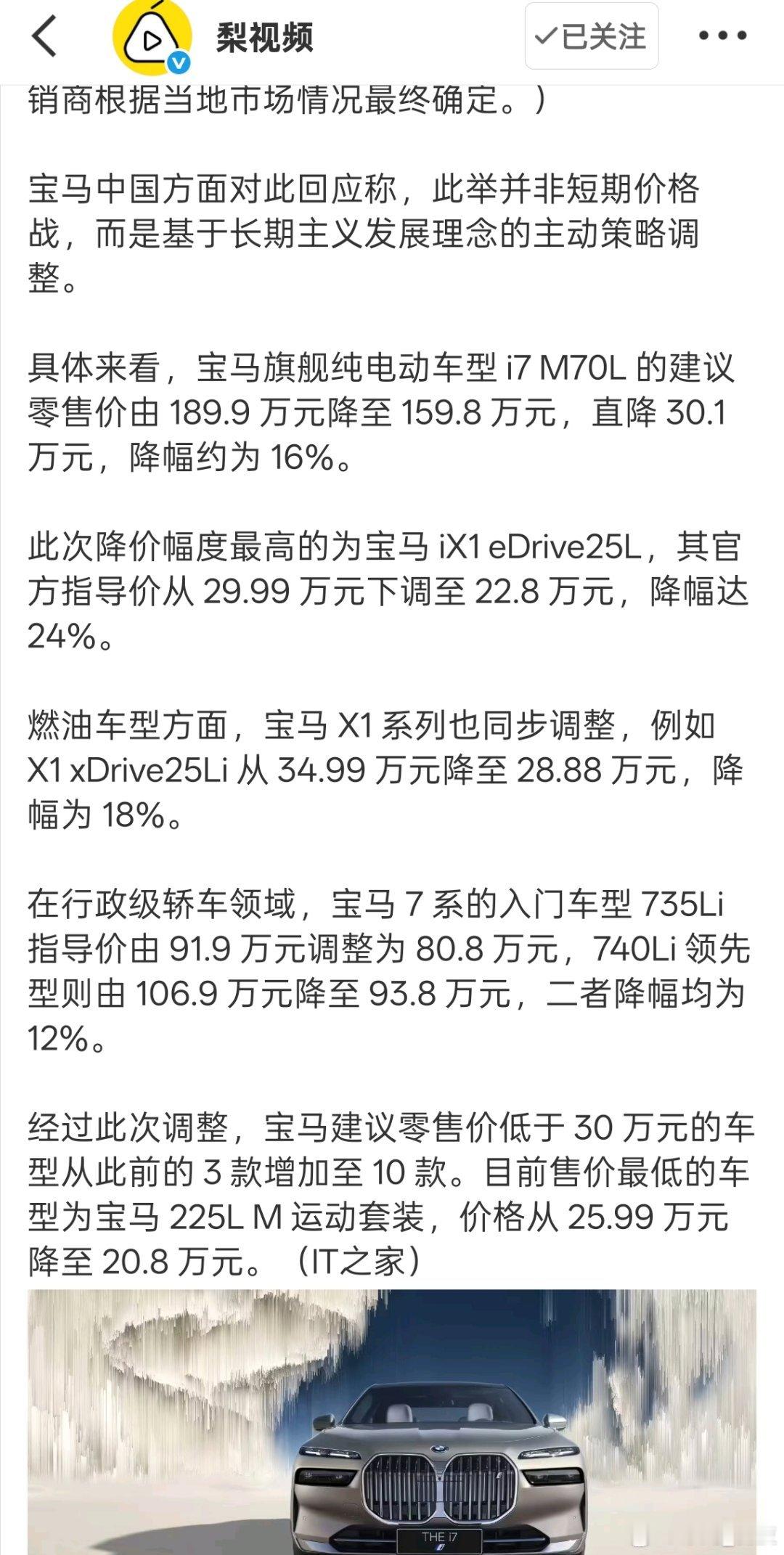 梨视频

✓已关注

销商根据当地市场情况最终确定。）

宝马中国方面对此回应称，此举并非短期价格战，而是基于长期主义发展理念的主动策略调整。

具体来看，宝马旗舰纯电动车型 i7 M70L 的建议零售价由 189.9 万元降至 159.8 万元，直降 30.1 万元，降幅约为 16%。

此次降价幅度最高的为宝马 iX1 eDrive25L，其官方指导价从 29.99 万元下调至 22.8 万元，降幅达 24%。

燃油车型方面，宝马 X1 系列也同步调整，例如 X1 xDrive25Li 从 34.99 万元降至 28.88 万元，降幅为 18%。

在行政级轿车领域，宝马 7 系的入门车型 735Li 指导价由 91.9 万元调整为 80.8 万元，740Li 领先型则由 106.9 万元降至 93.8 万元，二者降幅均为 12%。

经过此次调整，宝马建议零售价低于 30 万元的车型从此前的 3 款增加至 10 款。目前售价最低的车型为宝马 225L M 运动套装，价格从 25.99 万元降至 20.8 万元。（IT之家）

THE i7